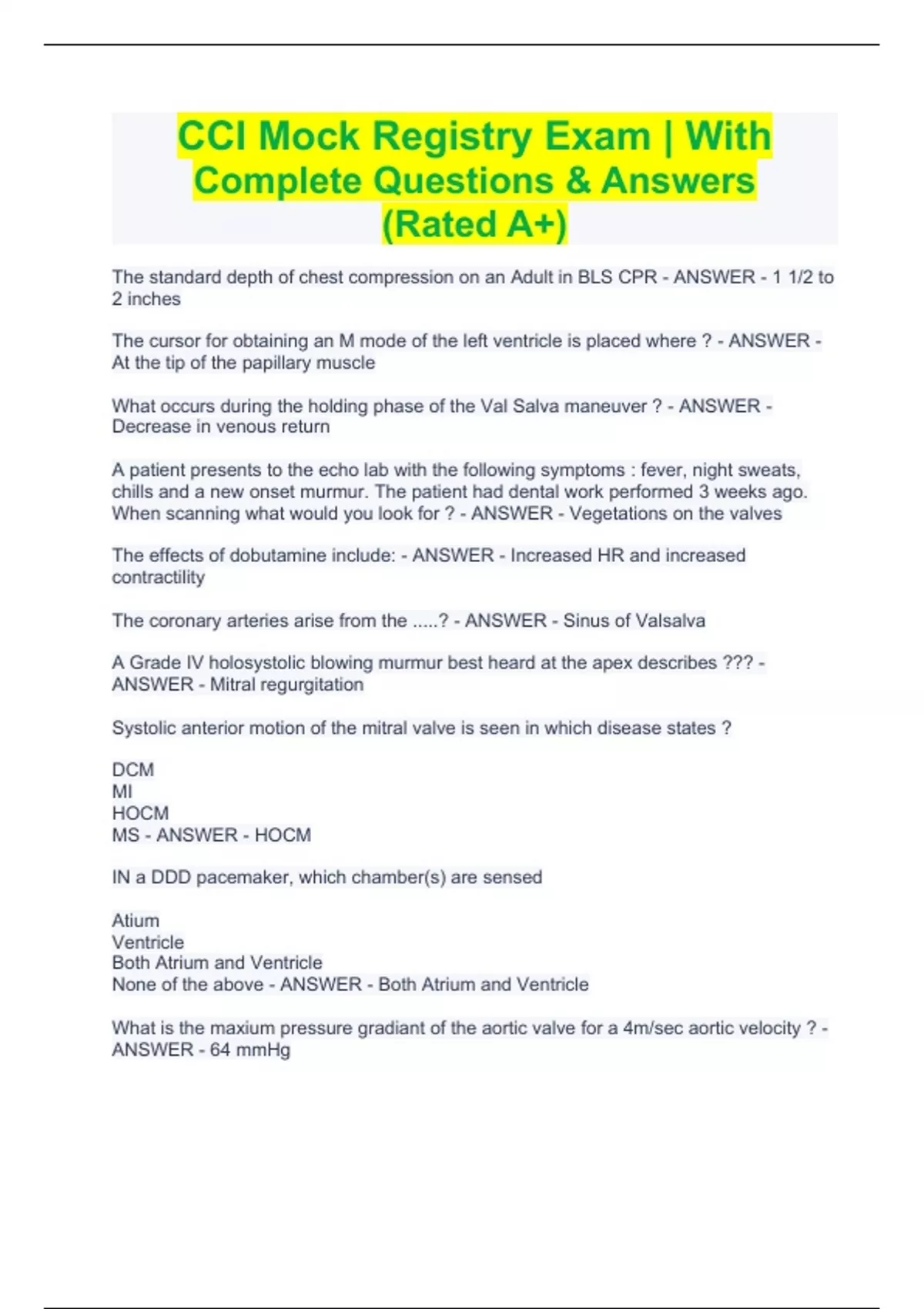 CCI Mock Registry Exam | With Complete Questions & Answers (Rated A+)

The standard depth of chest compression on an Adult in BLS CPR - ANSWER - 1 1/2 to 2 inches

The cursor for obtaining an M mode of the left ventricle is placed where ? - ANSWER - At the tip of the papillary muscle

What occurs during the holding phase of the Val Salva maneuver ? - ANSWER - Decrease in venous return

A patient presents to the echo lab with the following symptoms : fever, night sweats, chills and a new onset murmur. The patient had dental work performed 3 weeks ago. When scanning what would you look for ? - ANSWER - Vegetations on the valves

The effects of dobutamine include: - ANSWER - Increased HR and increased contractility

The coronary arteries arise from the .....? - ANSWER - Sinus of Valsalva

A Grade IV holosystolic blowing murmur best heard at the apex describes ??? - ANSWER - Mitral regurgitation

Systolic anterior motion of the mitral valve is seen in which disease states ?

DCM
MI
HOCM
MS - ANSWER - HOCM

IN a DDD pacemaker, which chamber(s) are sensed

Atium
Ventricle
Both Atrium and Ventricle
None of the above - ANSWER - Both Atrium and Ventricle

What is the maxium pressure gradiant of the aortic valve for a 4m/sec aortic velocity ? - ANSWER - 64 mmHg